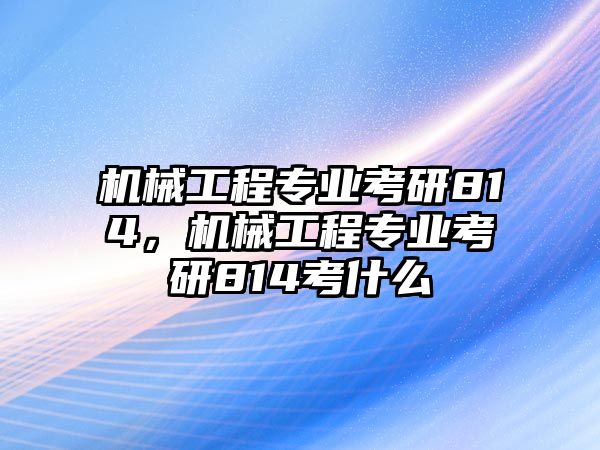 机械工程专业考研814，机械工程专业考研814考什么